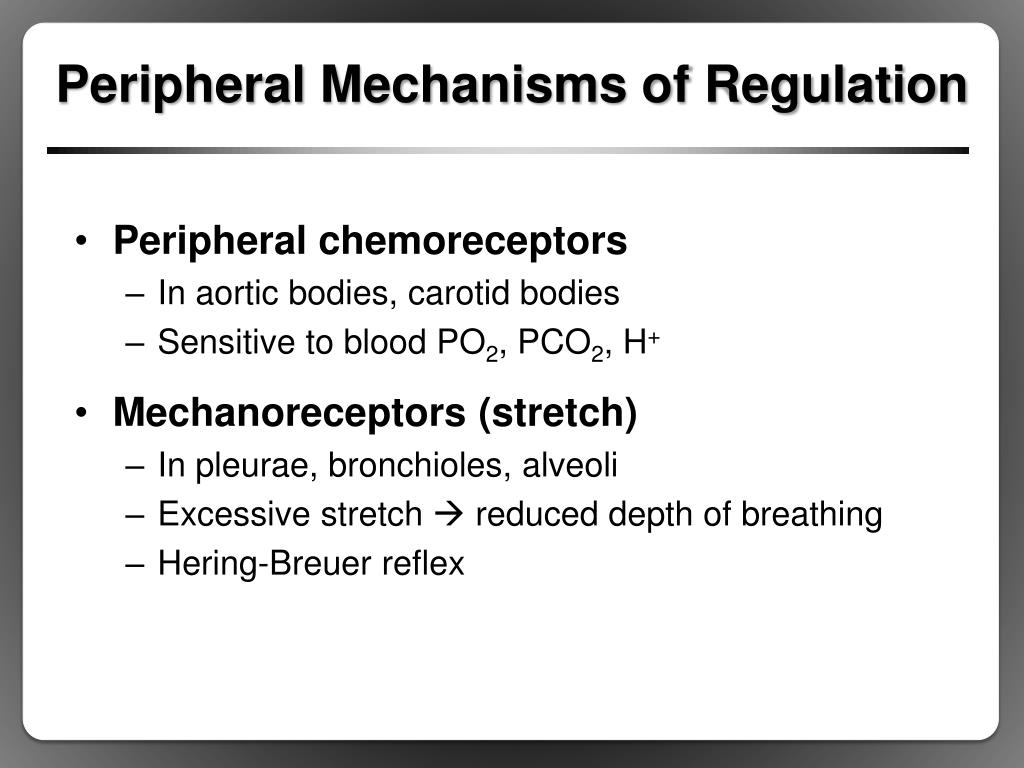 Peripheral Mechanisms of Regulation

• Peripheral chemoreceptors
– In aortic bodies, carotid bodies
– Sensitive to blood $PO_2$, $PCO_2$, $H^+$

• Mechanoreceptors (stretch)
– In pleurae, bronchioles, alveoli
– Excessive stretch → reduced depth of breathing
– Hering-Breuer reflex